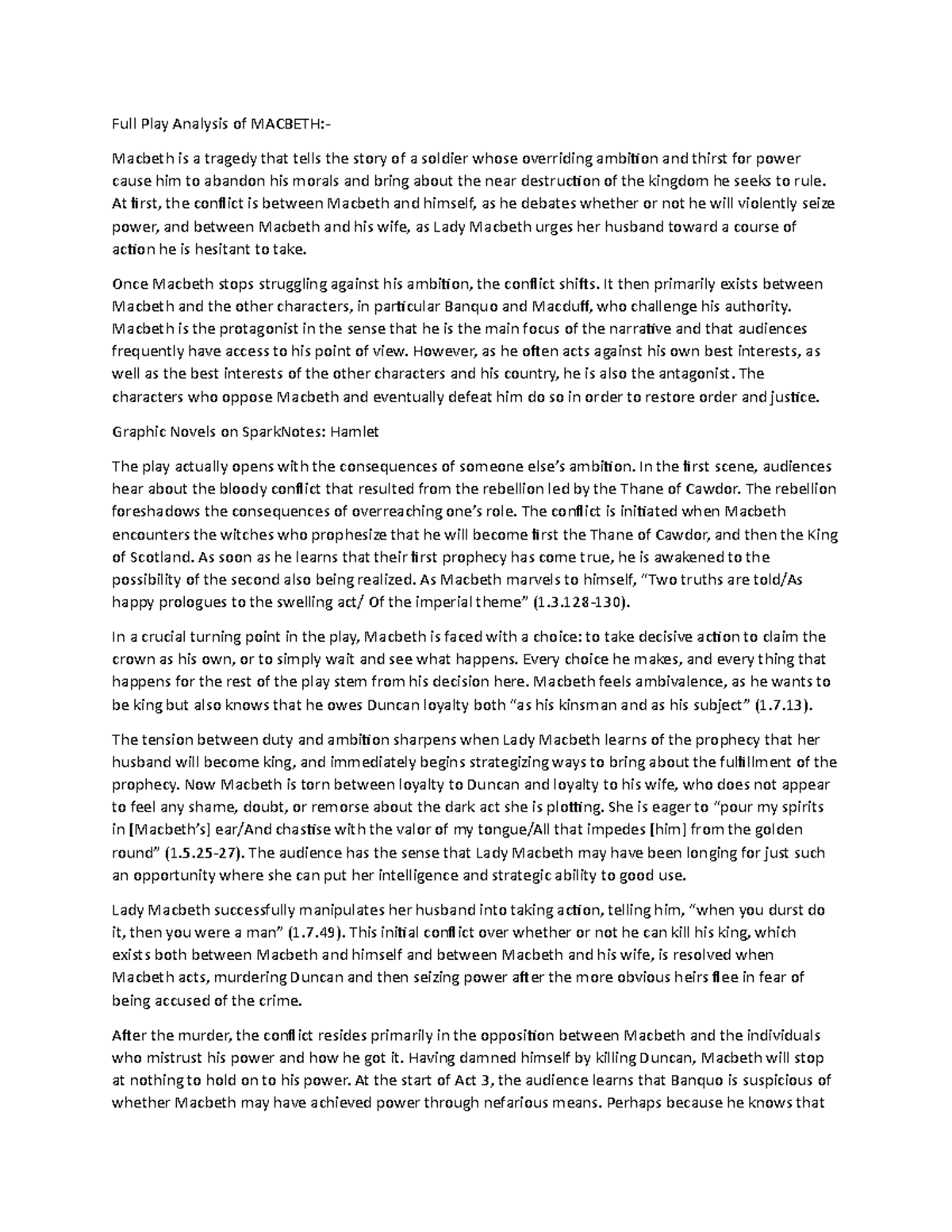 Full Play Analysis of MACBETH:-

Macbeth is a tragedy that tells the story of a soldier whose overriding ambition and thirst for power cause him to abandon his morals and bring about the near destruction of the kingdom he seeks to rule. At first, the conflict is between Macbeth and himself, as he debates whether or not he will violently seize power, and between Macbeth and his wife, as Lady Macbeth urges her husband toward a course of action he is hesitant to take.

Once Macbeth stops struggling against his ambition, the conflict shifts. It then primarily exists between Macbeth and the other characters, in particular Banquo and Macduff, who challenge his authority. Macbeth is the protagonist in the sense that he is the main focus of the narrative and that audiences frequently have access to his point of view. However, as he often acts against his own best interests, as well as the best interests of the other characters and his country, he is also the antagonist. The characters who oppose Macbeth and eventually defeat him do so in order to restore order and justice.

Graphic Novels on SparkNotes: Hamlet

The play actually opens with the consequences of someone else's ambition. In the first scene, audiences hear about the bloody conflict that resulted from the rebellion led by the Thane of Cawdor. The rebellion foreshadows the consequences of overreaching one's role. The conflict is initiated when Macbeth encounters the witches who prophesize that he will become first the Thane of Cawdor, and then the King of Scotland. As soon as he learns that their first prophecy has come true, he is awakened to the possibility of the second also being realized. As Macbeth marvels to himself, "Two truths are told/As happy prologues to the swelling act/ Of the imperial theme" (1.3.128-130).

In a crucial turning point in the play, Macbeth is faced with a choice: to take decisive action to claim the crown as his own, or to simply wait and see what happens. Every choice he makes, and every thing that happens for the rest of the play stem from his decision here. Macbeth feels ambivalence, as he wants to be king but also knows that he owes Duncan loyalty both "as his kinsman and as his subject" (1.7.13).

The tension between duty and ambition sharpens when Lady Macbeth learns of the prophecy that her husband will become king, and immediately begins strategizing ways to bring about the fulfillment of the prophecy. Now Macbeth is torn between loyalty to Duncan and loyalty to his wife, who does not appear to feel any shame, doubt, or remorse about the dark act she is plotting. She is eager to "pour my spirits in [Macbeth's] ear/And chastise with the valor of my tongue/All that impedes [him] from the golden round" (1.5.25-27). The audience has the sense that Lady Macbeth may have been longing for just such an opportunity where she can put her intelligence and strategic ability to good use.

Lady Macbeth successfully manipulates her husband into taking action, telling him, "when you durst do it, then you were a man" (1.7.49). This initial conflict over whether or not he can kill his king, which exists both between Macbeth and himself and between Macbeth and his wife, is resolved when Macbeth acts, murdering Duncan and then seizing power after the more obvious heirs flee in fear of being accused of the crime.

After the murder, the conflict resides primarily in the opposition between Macbeth and the individuals who mistrust his power and how he got it. Having damned himself by killing Duncan, Macbeth will stop at nothing to hold on to his power. At the start of Act 3, the audience learns that Banquo is suspicious of whether Macbeth may have achieved power through nefarious means. Perhaps because he knows that